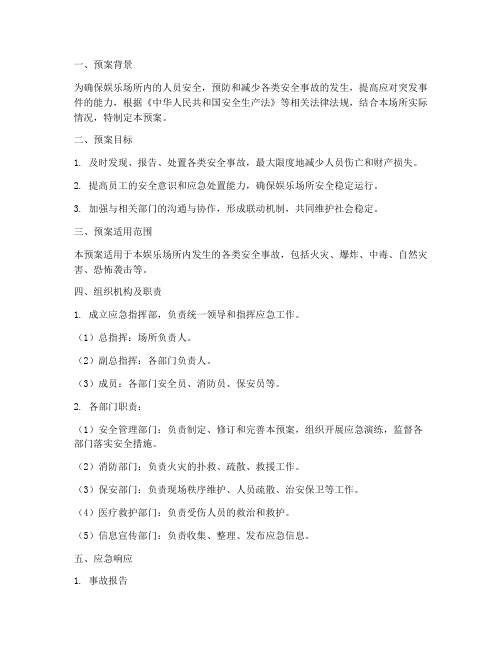 一、预案背景

为确保娱乐场所内的人员安全，预防和减少各类安全事故的发生，提高应对突发事件的能力，根据《中华人民共和国安全生产法》等相关法律法规，结合本场所实际情况，特制定本预案。

二、预案目标

1. 及时发现、报告、处置各类安全事故，最大限度地减少人员伤亡和财产损失。

2. 提高员工的安全意识和应急处置能力，确保娱乐场所安全稳定运行。

3. 加强与相关部门的沟通与协作，形成联动机制，共同维护社会稳定。

三、预案适用范围

本预案适用于本娱乐场所内发生的各类安全事故，包括火灾、爆炸、中毒、自然灾害、恐怖袭击等。

四、组织机构及职责

1. 成立应急指挥部，负责统一领导和指挥应急工作。

（1）总指挥：场所负责人。

（2）副总指挥：各部门负责人。

（3）成员：各部门安全员、消防员、保安员等。

2. 各部门职责：

（1）安全管理部门：负责制定、修订和完善本预案，组织开展应急演练，监督各部门落实安全措施。

（2）消防部门：负责火灾的扑救、疏散、救援工作。

（3）保安部门：负责现场秩序维护、人员疏散、治安保卫等工作。

（4）医疗救护部门：负责受伤人员的救治和救护。

（5）信息宣传部门：负责收集、整理、发布应急信息。

五、应急响应

1. 事故报告